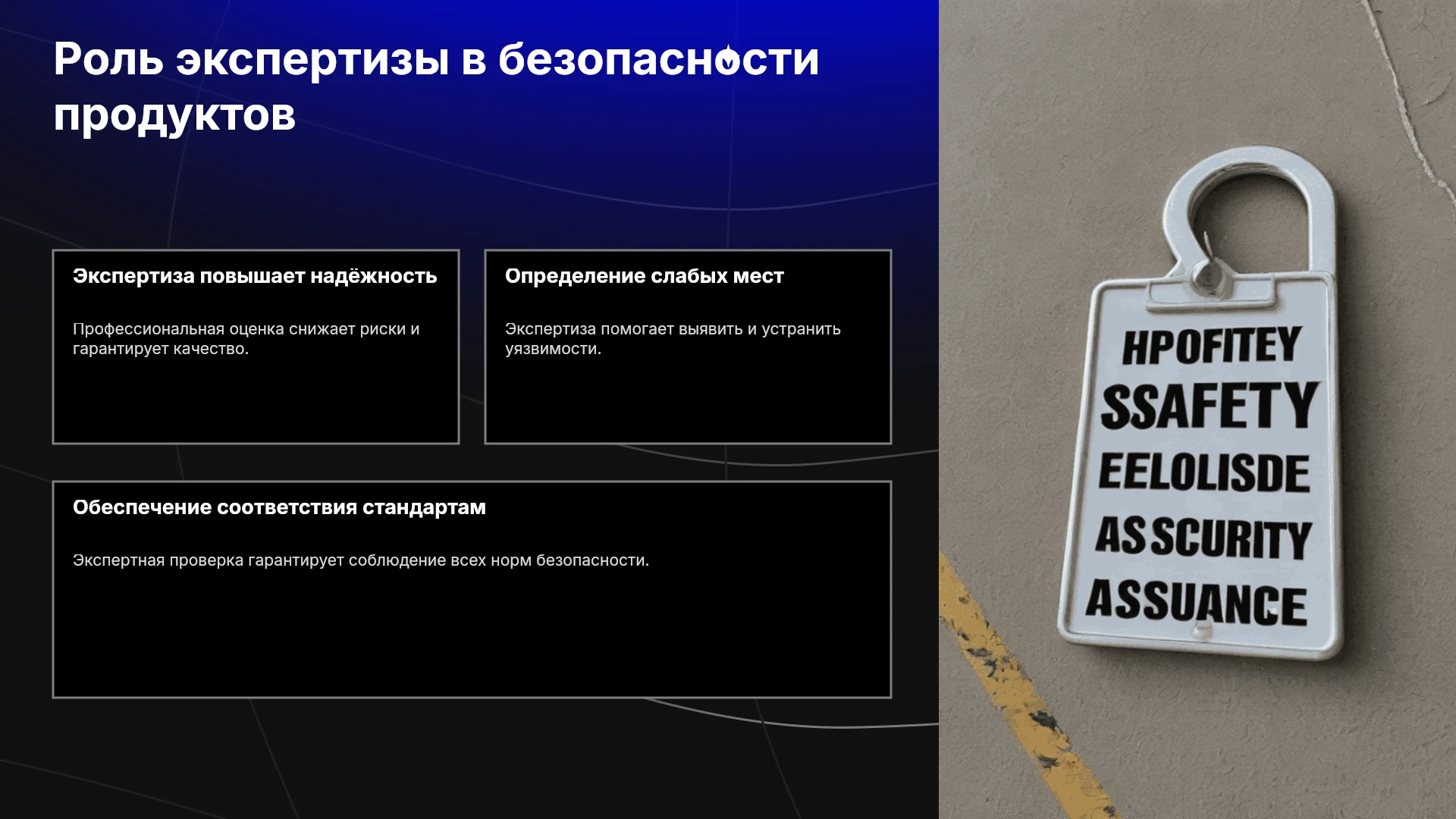 Роль экспертизы в безопасности продуктов

Экспертиза повышает надёжность

Профессиональная оценка снижает риски и гарантирует качество.

Определение слабых мест

Экспертиза помогает выявить и устранить уязвимости.

Обеспечение соответствия стандартам

Экспертная проверка гарантирует соблюдение всех норм безопасности.

HPOFITEY
SSAFETY
EELOLISDE
ASSCURITY
ASSUANCE